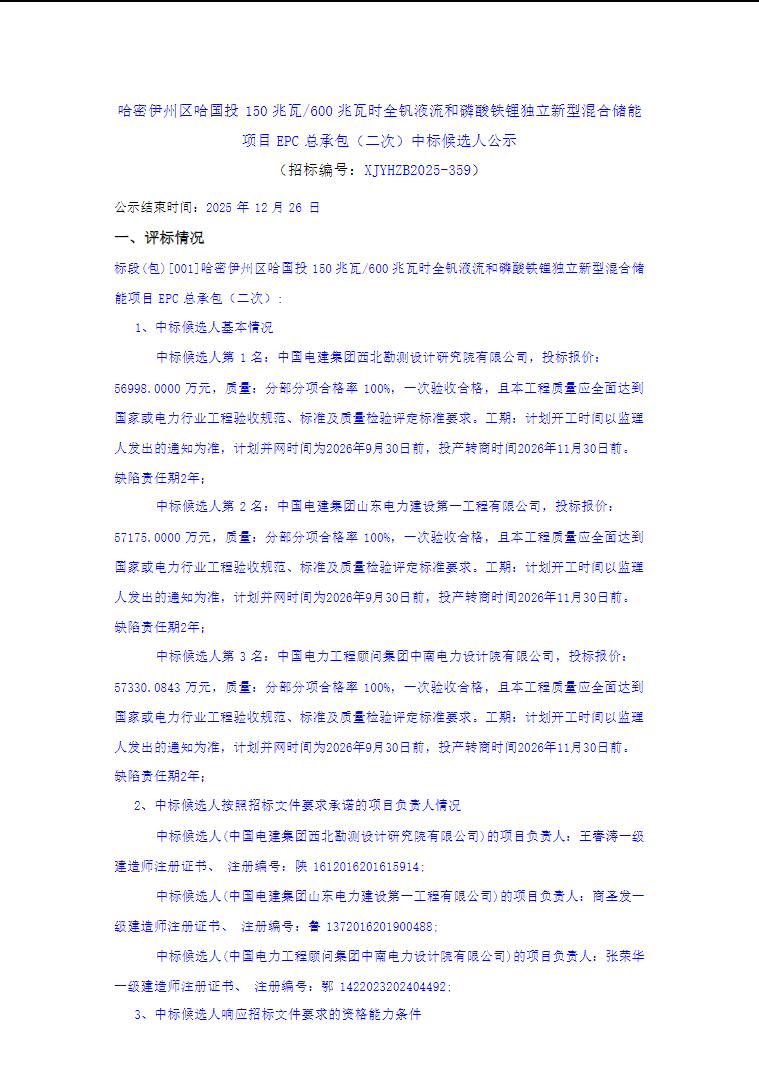 哈密伊州区哈国投 150 兆瓦/600 兆瓦时全钒液流和磷酸铁锂独立新型混合储能项目 EPC 总承包（二次）中标候选人公示
（招标编号：XJYHZB2025-359）

公示结束时间：2025 年 12 月 26 日

一、评标情况

标段(包)[001]哈密伊州区哈国投 150 兆瓦/600 兆瓦时全钒液流和磷酸铁锂独立新型混合储能项目 EPC 总承包（二次）：

1、中标候选人基本情况

中标候选人第 1 名：中国电建集团西北勘测设计研究院有限公司，投标报价：56998.0000 万元，质量：分部分项合格率 100%，一次验收合格，且本工程质量应全面达到国家或电力行业工程验收规范、标准及质量检验评定标准要求。工期：计划开工时间以监理人发出的通知为准，计划并网时间为2026年9月30日前，投产转商时间2026年11月30日前。缺陷责任期2年；

中标候选人第 2 名：中国电建集团山东电力建设第一工程有限公司，投标报价：57175.0000 万元，质量：分部分项合格率 100%，一次验收合格，且本工程质量应全面达到国家或电力行业工程验收规范、标准及质量检验评定标准要求。工期：计划开工时间以监理人发出的通知为准，计划并网时间为2026年9月30日前，投产转商时间2026年11月30日前。缺陷责任期2年；

中标候选人第 3 名：中国电力工程顾问集团中南电力设计院有限公司，投标报价：57330.0843 万元，质量：分部分项合格率 100%，一次验收合格，且本工程质量应全面达到国家或电力行业工程验收规范、标准及质量检验评定标准要求。工期：计划开工时间以监理人发出的通知为准，计划并网时间为2026年9月30日前，投产转商时间2026年11月30日前。缺陷责任期2年；

2、中标候选人按照招标文件要求承诺的项目负责人情况

中标候选人(中国电建集团西北勘测设计研究院有限公司)的项目负责人：王春涛一级建造师注册证书、 注册编号：陕 1612016201615914;

中标候选人(中国电建集团山东电力建设第一工程有限公司)的项目负责人：商圣发一级建造师注册证书、 注册编号：鲁 1372016201900488;

中标候选人(中国电力工程顾问集团中南电力设计院有限公司)的项目负责人：张荣华一级建造师注册证书、 注册编号：鄂 1422023202404492;

3、中标候选人响应招标文件要求的资格能力条件